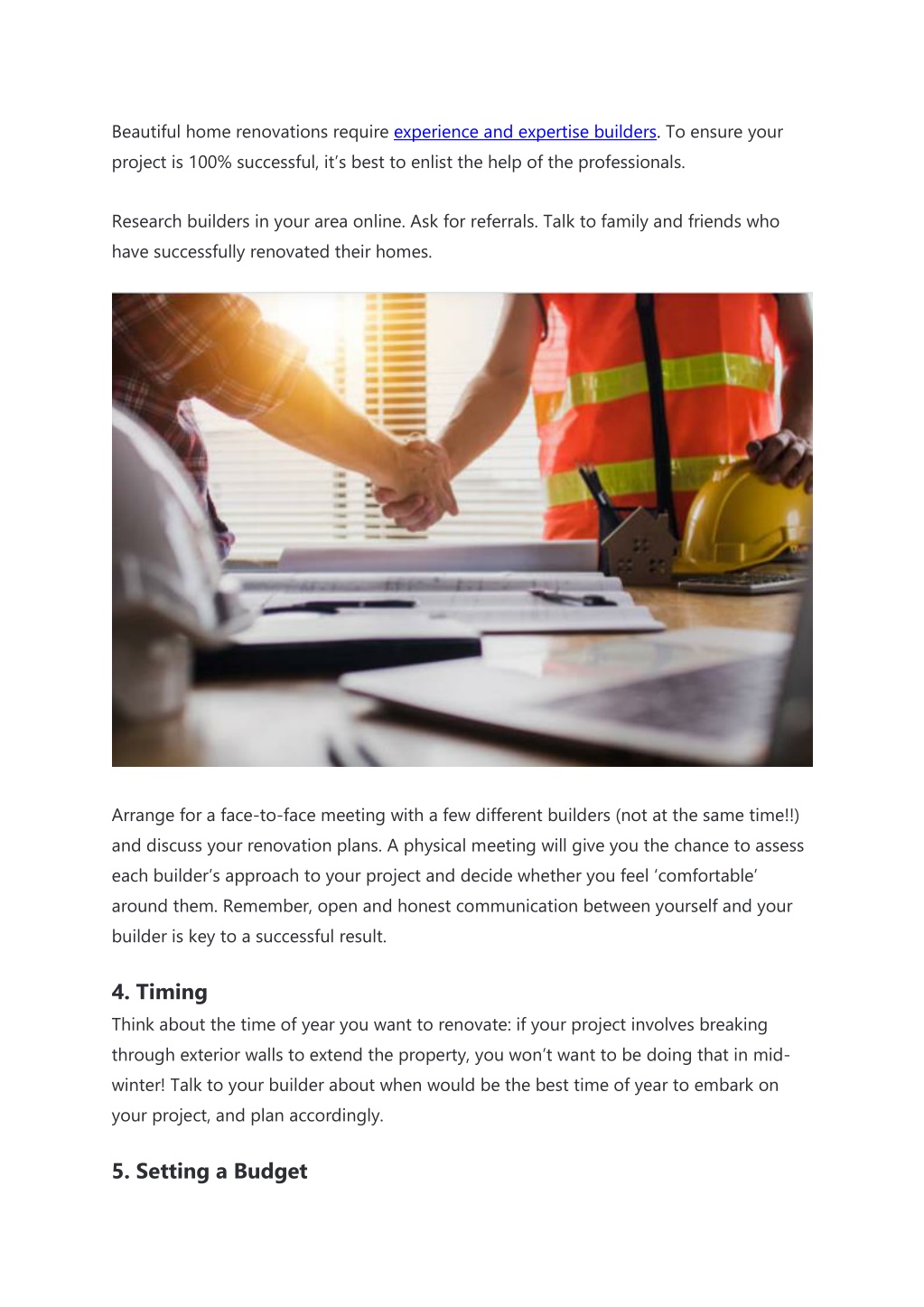 Beautiful home renovations require experience and expertise builders. To ensure your project is 100% successful, it's best to enlist the help of the professionals.

Research builders in your area online. Ask for referrals. Talk to family and friends who have successfully renovated their homes.

Arrange for a face-to-face meeting with a few different builders (not at the same time!!) and discuss your renovation plans. A physical meeting will give you the chance to assess each builder's approach to your project and decide whether you feel 'comfortable' around them. Remember, open and honest communication between yourself and your builder is key to a successful result.

4. Timing
Think about the time of year you want to renovate: if your project involves breaking through exterior walls to extend the property, you won't want to be doing that in mid-winter! Talk to your builder about when would be the best time of year to embark on your project, and plan accordingly.

5. Setting a Budget